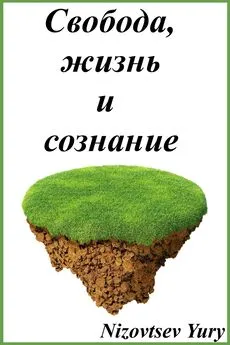 Свобода,
жизнь
и
сознание

Nizovtsev Yury